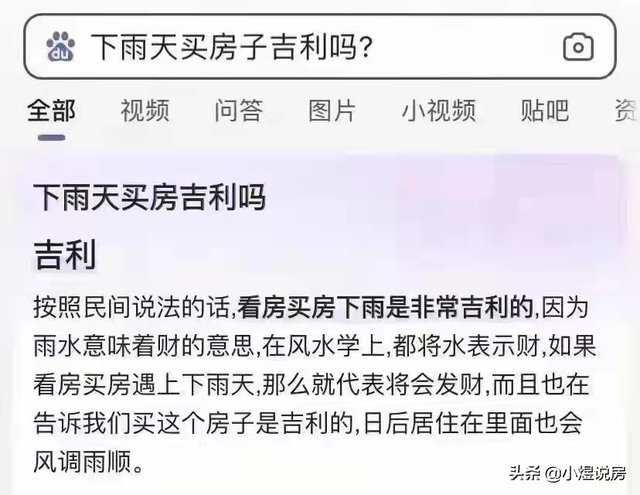 du 下雨天买房子吉利吗?

全部 视频 问答 图片 小视频 贴吧 资

下雨天买房吉利吗

吉利

按照民间说法的话,看房买房下雨是非常吉利的,因为雨水意味着财的意思,在风水学上,都将水表示财,如果看房买房遇上下雨天,那么就代表将会发财,而且也在告诉我们买这个房子是吉利的,日后居住在里面也会风调雨顺。

头条 @小煜说房